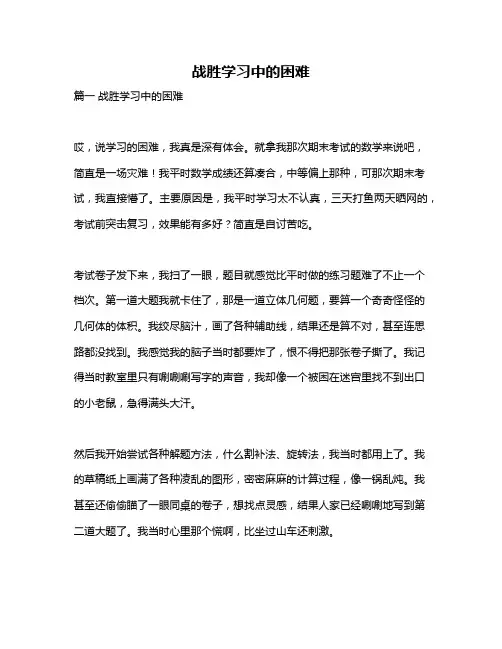 战胜学习中的困难

篇一 战胜学习中的困难

哎，说学习的困难，我真是深有体会。就拿我那次期末考试的数学来说吧，简直是一场灾难！我平时数学成绩还算凑合，中等偏上那种，可那次期末考试，我直接懵了。主要原因是，我平时学习太不认真，三天打鱼两天晒网的，考试前突击复习，效果能有多好？简直是自讨苦吃。

考试卷子发下来，我扫了一眼，题目就感觉比平时做的练习题难了不止一个档次。第一道大题我就卡住了，那是一道立体几何题，要算一个奇奇怪怪的几何体的体积。我绞尽脑汁，画了各种辅助线，结果还是算不对，甚至连思路都没找到。我感觉我的脑子当时都要炸了，恨不得把那张卷子撕了。我记得当时教室里只有唰唰唰写字的声音，我却像一个被困在迷宫里找不到出口的小老鼠，急得满头大汗。

然后我开始尝试各种解题方法，什么割补法、旋转法，我当时都用上了。我的草稿纸上画满了各种凌乱的图形，密密麻麻的计算过程，像一锅乱炖。我甚至还偷偷瞄了一眼同桌的卷子，想找点灵感，结果人家已经唰唰地写到第二道大题了。我当时心里那个慌啊，比坐过山车还刺激。